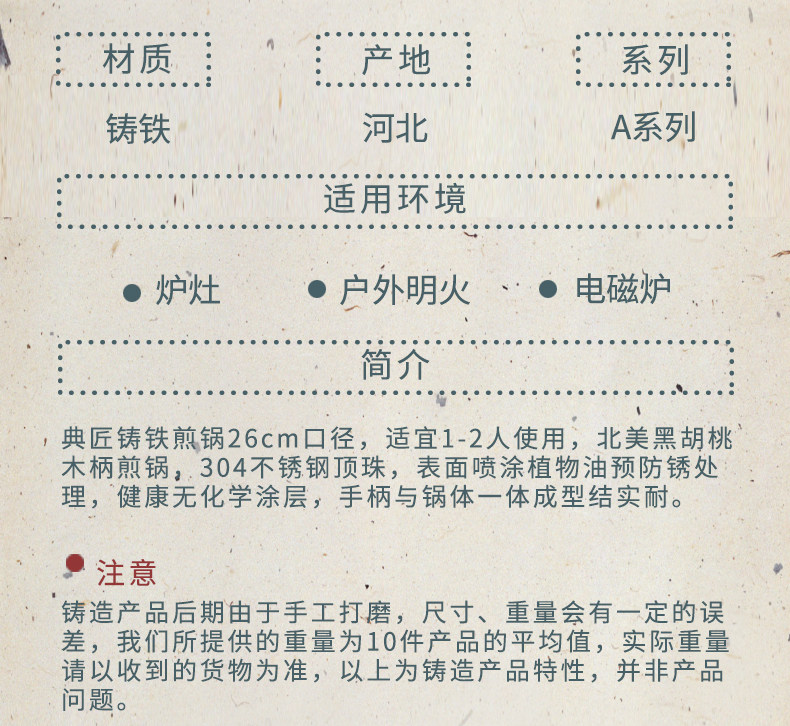 材质

铸铁

产地

河北

系列

A系列

适用环境

• 炉灶 • 户外明火 • 电磁炉

简介

典匠铸铁煎锅26cm口径，适宜1-2人使用，北美黑胡桃木柄煎锅，304不锈钢顶珠，表面喷涂植物油预防锈处理，健康无化学涂层，手柄与锅体一体成型结实耐。

注意

铸造产品后期由于手工打磨，尺寸、重量会有一定的误差，我们所提供的重量为10件产品的平均值，实际重量请以收到的货物为准，以上为铸造产品特性，并非产品问题。